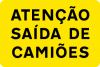 ATENÇÃO
SAÍDA DE
CAMIÕES